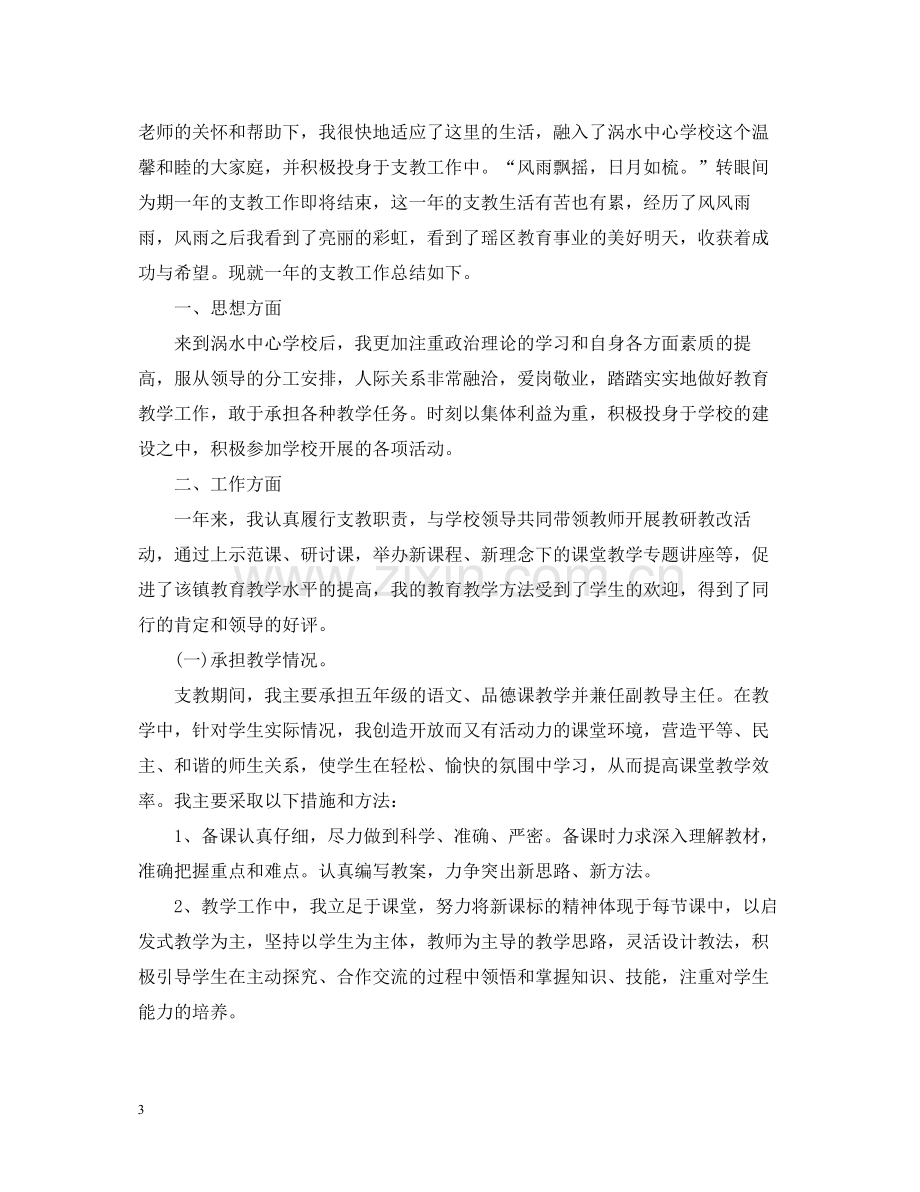 老师的关怀和帮助下，我很快地适应了这里的生活，融入了涡水中心学校这个温馨和睦的大家庭，并积极投身于支教工作中。“风雨飘摇，日月如梳。”转眼间为期一年的支教工作即将结束，这一年的支教生活有苦也有累，经历了风风雨雨，风雨之后我看到了亮丽的彩虹，看到了瑶区教育事业的美好明天，收获着成功与希望。现就一年的支教工作总结如下。

一、思想方面

来到涡水中心学校后，我更加注重政治理论的学习和自身各方面素质的提高，服从领导的分工安排，人际关系非常融洽，爱岗敬业，踏踏实实地做好教育教学工作，敢于承担各种教学任务。时刻以集体利益为重，积极投身于学校的建设之中，积极参加学校开展的各项活动。

二、工作方面

一年来，我认真履行支教职责，与学校领导共同带领教师开展教研教改活动，通过上示范课、研讨课，举办新课程、新理念下的课堂教学专题讲座等，促进了该镇教育教学水平的提高，我的教育教学方法受到了学生的欢迎，得到了同行的肯定和领导的好评。

(一)承担教学情况。

支教期间，我主要承担五年级的语文、品德课教学并兼任副教导主任。在教学中，针对学生实际情况，我创造开放而又有活动力的课堂环境，营造平等、民主、和谐的师生关系，使学生在轻松、愉快的氛围中学习，从而提高课堂教学效率。我主要采取以下措施和方法：

1、备课认真仔细，尽力做到科学、准确、严密。备课时力求深入理解教材，准确把握重点和难点。认真编写教案，力争突出新思路、新方法。

2、教学工作中，我立足于课堂，努力将新课标的精神体现于每节课中，以启发式教学为主，坚持以学生为主体，教师为主导的教学思路，灵活设计教法，积极引导学生在主动探究、合作交流的过程中领悟和掌握知识、技能，注重对学生能力的培养。

3

www.zixin.com.cn